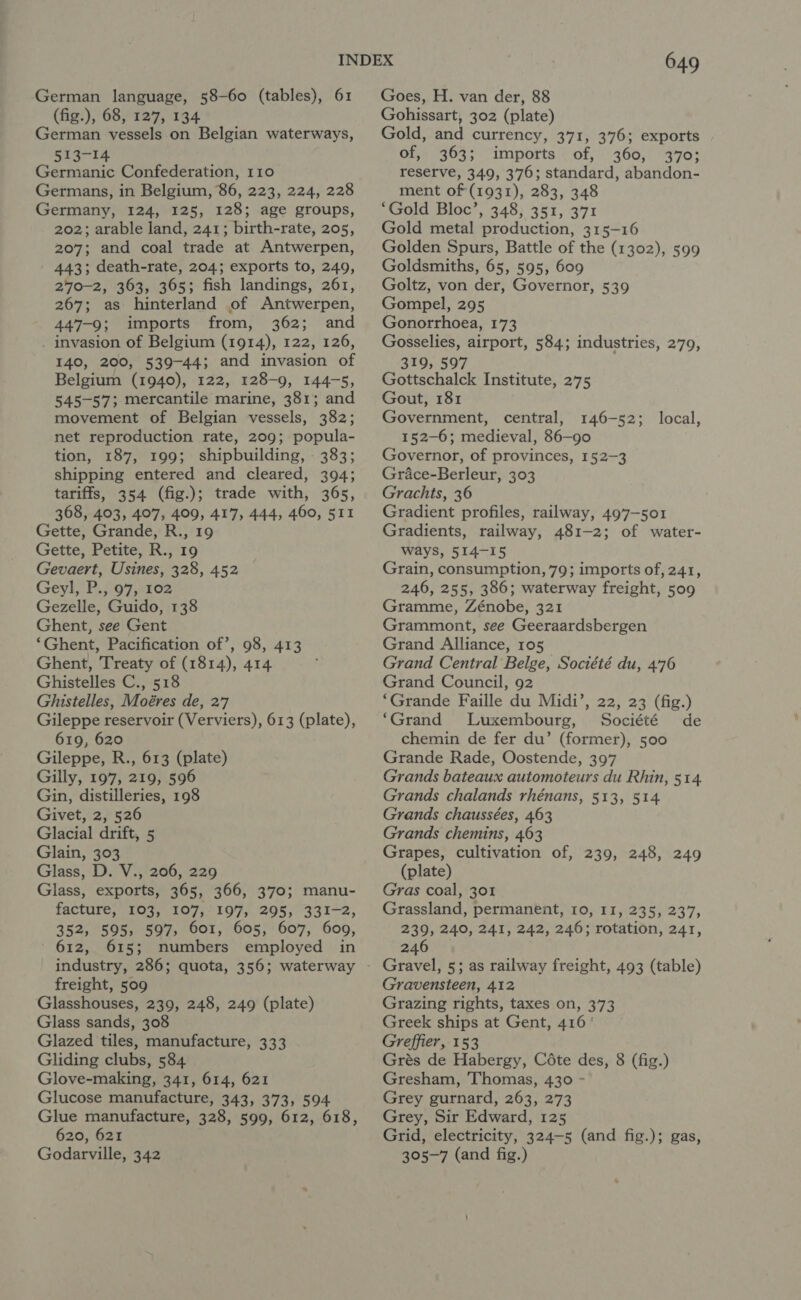 INDEX 649

German language, 58–60 (tables), 61 (fig.), 68, 127, 134
German vessels on Belgian waterways, 513–14
Germanic Confederation, 110
Germans, in Belgium, 86, 223, 224, 228
Germany, 124, 125, 128; age groups, 202; arable land, 241; birth-rate, 205, 207; and coal trade at Antwerpen, 443; death-rate, 204; exports to, 249, 270–2, 363, 365; fish landings, 261, 267; as hinterland of Antwerpen, 447–9; imports from, 362; and invasion of Belgium (1914), 122, 126, 140, 200, 539–44; and invasion of Belgium (1940), 122, 128–9, 144–5, 545–57; mercantile marine, 381; and movement of Belgian vessels, 382; net reproduction rate, 209; population, 187, 199; shipbuilding, 383; shipping entered and cleared, 394; tariffs, 354 (fig.); trade with, 365, 368, 403, 407, 409, 417, 444, 460, 511
Gette, Grande, R., 19
Gette, Petite, R., 19
Gevaert, Usines, 328, 452
Geyl, P., 97, 102
Gezelle, Guido, 138
Ghent, see Gent
'Ghent, Pacification of', 98, 413
Ghent, Treaty of (1814), 414
Ghistelles C., 518
Ghistelles, Moëres de, 27
Gileppe reservoir (Verviers), 613 (plate), 619, 620
Gileppe, R., 613 (plate)
Gilly, 197, 219, 596
Gin, distilleries, 198
Givet, 2, 526
Glacial drift, 5
Glain, 303
Glass, D. V., 206, 229
Glass, exports, 365, 366, 370; manufacture, 103, 107, 197, 295, 331–2, 352, 595, 597, 601, 605, 607, 609, 612, 615; numbers employed in industry, 286; quota, 356; waterway freight, 509
Glasshouses, 239, 248, 249 (plate)
Glass sands, 308
Glazed tiles, manufacture, 333
Gliding clubs, 584
Glove-making, 341, 614, 621
Glucose manufacture, 343, 373, 594
Glue manufacture, 328, 599, 612, 618, 620, 621
Godarville, 342

Goes, H. van der, 88
Gohissart, 302 (plate)
Gold, and currency, 371, 376; exports of, 363; imports of, 360, 370; reserve, 349, 376; standard, abandonment of (1931), 283, 348
'Gold Bloc', 348, 351, 371
Gold metal production, 315–16
Golden Spurs, Battle of the (1302), 599
Goldsmiths, 65, 595, 609
Goltz, von der, Governor, 539
Gompel, 295
Gonorrhoea, 173
Gosselies, airport, 584; industries, 279, 319, 597
Gottschalck Institute, 275
Gout, 181
Government, central, 146–52; local, 152–6; medieval, 86–90
Governor, of provinces, 152–3
Grâce-Berleur, 303
Grachts, 36
Gradient profiles, railway, 497–501
Gradients, railway, 481–2; of waterways, 514–15
Grain, consumption, 79; imports of, 241, 246, 255, 386; waterway freight, 509
Gramme, Zénobe, 321
Grammont, see Geeraardsbergen
Grand Alliance, 105
Grand Central Belge, Société du, 476
Grand Council, 92
'Grande Faille du Midi', 22, 23 (fig.)
'Grand Luxembourg, Société de chemin de fer du' (former), 500
Grande Rade, Oostende, 397
Grands bateaux automoteurs du Rhin, 514
Grands chalands rhénans, 513, 514
Grands chaussées, 463
Grands chemins, 463
Grapes, cultivation of, 239, 248, 249 (plate)
Gras coal, 301
Grassland, permanent, 10, 11, 235, 237, 239, 240, 241, 242, 246; rotation, 241, 246
Gravel, 5; as railway freight, 493 (table)
Gravensteen, 412
Grazing rights, taxes on, 373
Greek ships at Gent, 416
Greffier, 153
Grès de Habergy, Côte des, 8 (fig.)
Gresham, Thomas, 430
Grey gurnard, 263, 273
Grey, Sir Edward, 125
Grid, electricity, 324–5 (and fig.); gas, 305–7 (and fig.)